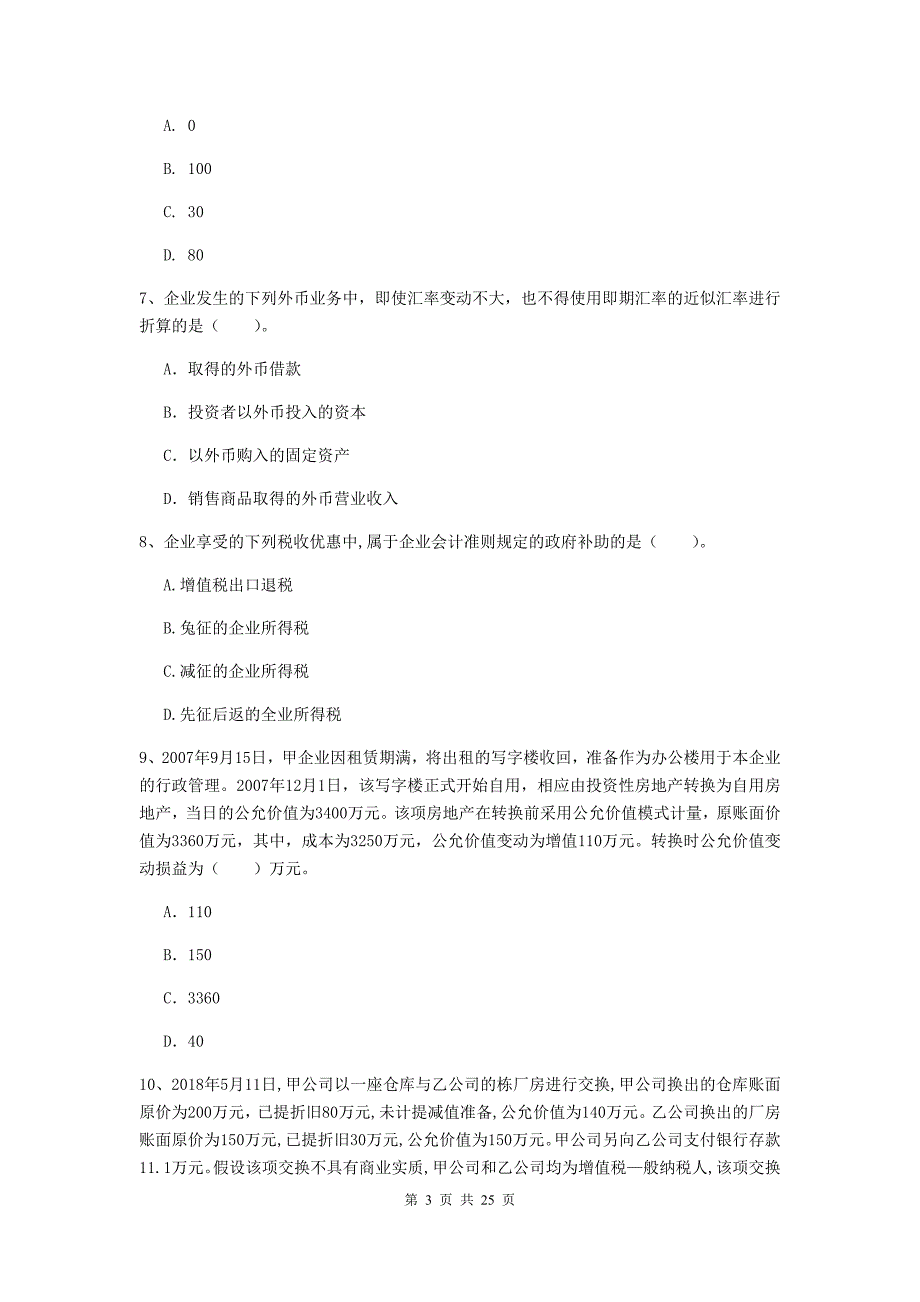 A. 0

B. 100

C. 30

D. 80

7、企业发生的下列外币业务中，即使汇率变动不大，也不得使用即期汇率的近似汇率进行折算的是（　　）。

A. 取得的外币借款

B. 投资者以外币投入的资本

C. 以外币购入的固定资产

D. 销售商品取得的外币营业收入

8、企业享受的下列税收优惠中,属于企业会计准则规定的政府补助的是（　　）。

A.增值税出口退税

B.兔征的企业所得税

C.减征的企业所得税

D.先征后返的全业所得税

9、2007年9月15日，甲企业因租赁期满，将出租的写字楼收回，准备作为办公楼用于本企业的行政管理。2007年12月1日，该写字楼正式开始自用，相应由投资性房地产转换为自用房地产，当日的公允价值为3400万元。该项房地产在转换前采用公允价值模式计量，原账面价值为3360万元，其中，成本为3250万元，公允价值变动为增值110万元。转换时公允价值变动损益为（　　）万元。

A. 110

B. 150

C. 3360

D. 40

10、2018年5月11日,甲公司以一座仓库与乙公司的栋厂房进行交换,甲公司换出的仓库账面原价为200万元,已提折旧80万元,未计提减值准备,公允价值为140万元。乙公司换出的厂房账面原价为150万元,已提折旧30万元,公允价值为150万元。甲公司另向乙公司支付银行存款11.1万元。假设该项交换不具有商业实质,甲公司和乙公司均为增值税一般纳税人,该项交换

第 3 页 共 25 页